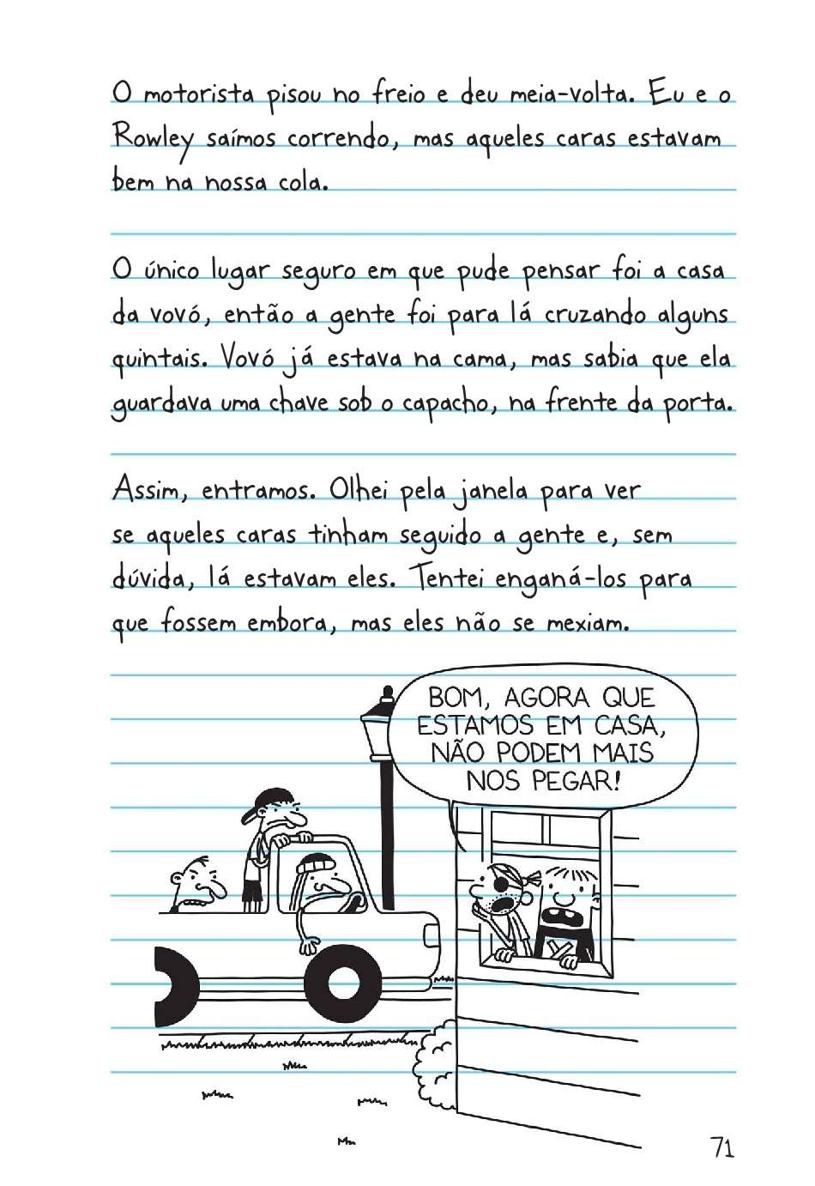 O motorista pisou no freio e deu meia-volta. Eu e o Rowley saímos correndo, mas aqueles caras estavam bem na nossa cola.

O único lugar seguro em que pude pensar foi a casa da vovó, então a gente foi para lá cruzando alguns quintais. Vovó já estava na cama, mas sabia que ela guardava uma chave sob o capacho, na frente da porta.

Assim, entramos. Olhei pela janela para ver se aqueles caras tinham seguido a gente e, sem dúvida, lá estavam eles. Tentei enganá-los para que fossem embora, mas eles não se mexiam.

BOM, AGORA QUE ESTAMOS EM CASA, NÃO PODEM MAIS NOS PEGAR!

71